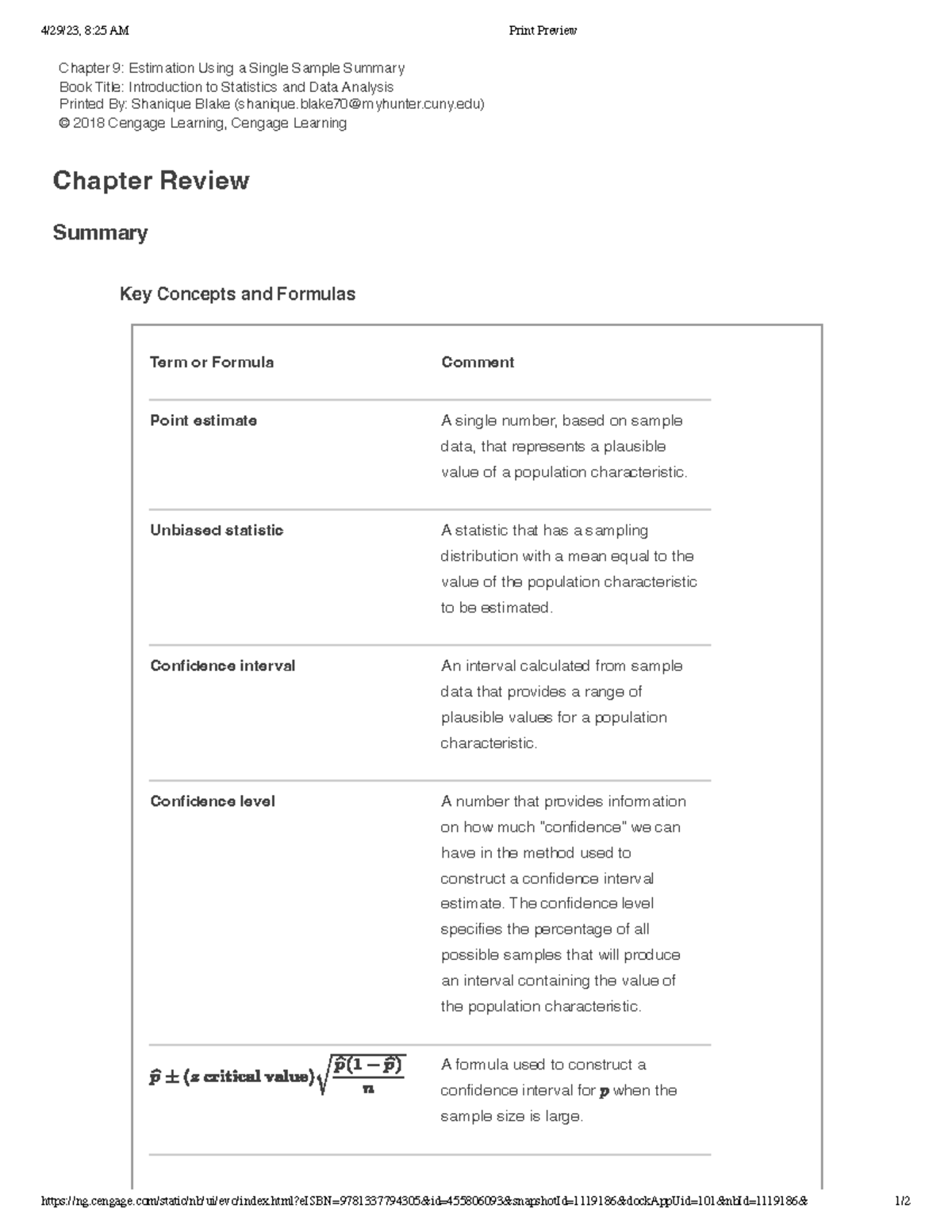 4/29/23, 8:25 AM

Print Preview

Chapter 9: Estimation Using a Single Sample Summary
Book Title: Introduction to Statistics and Data Analysis
Printed By: Shanique Blake (shanique.blake70@myhunter.cuny.edu)
© 2018 Cengage Learning, Cengage Learning

Chapter Review

Summary

Key Concepts and Formulas

| Term or Formula | Comment |
|---|---|
| Point estimate | A single number, based on sample data, that represents a plausible value of a population characteristic. |
| Unbiased statistic | A statistic that has a sampling distribution with a mean equal to the value of the population characteristic to be estimated. |
| Confidence interval | An interval calculated from sample data that provides a range of plausible values for a population characteristic. |
| Confidence level | A number that provides information on how much "confidence" we can have in the method used to construct a confidence interval estimate. The confidence level specifies the percentage of all possible samples that will produce an interval containing the value of the population characteristic. |
| $\hat{p} \pm (z \text{ critical value})\sqrt{\frac{\hat{p}(1-\hat{p})}{n}}$ | A formula used to construct a confidence interval for $p$ when the sample size is large. |

https://ng.cengage.com/static/nb/ui/evo/index.html?eISBN=9781337794305&id=455806093&snapshotId=1119186&dockAppUid=101&nbId=1119186&

1/2